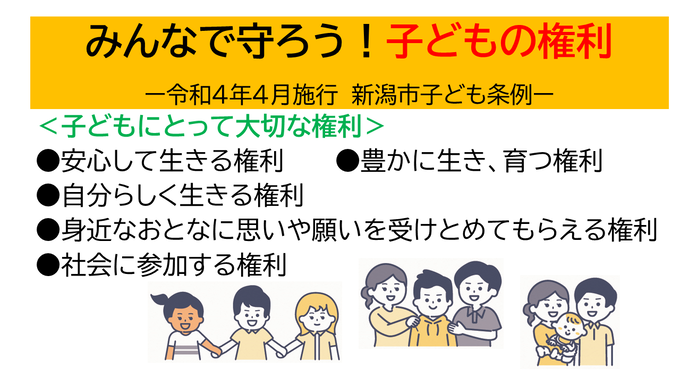 みんなで守ろう！子どもの権利

ー令和4年4月施行　新潟市子ども条例ー

＜子どもにとって大切な権利＞

●安心して生きる権利　●豊かに生き、育つ権利

●自分らしく生きる権利

●身近なおとなに思いや願いを受けとめてもらえる権利

●社会に参加する権利